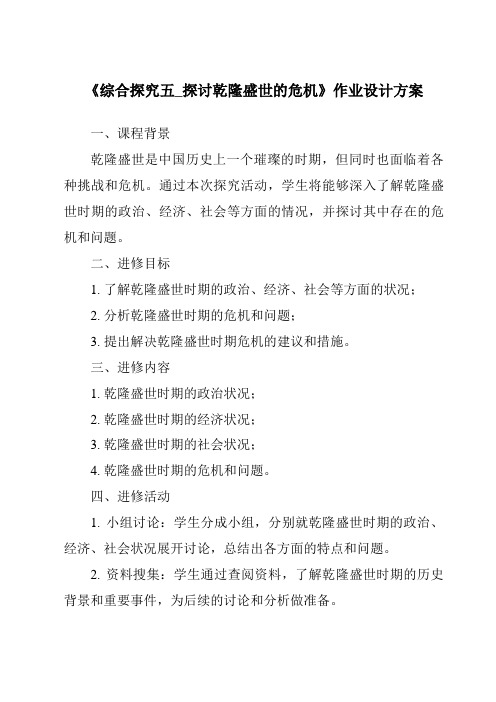 《综合探究五_探讨乾隆盛世的危机》作业设计方案

一、课程背景

乾隆盛世是中国历史上一个璀璨的时期，但同时也面临着各种挑战和危机。通过本次探究活动，学生将能够深入了解乾隆盛世时期的政治、经济、社会等方面的情况，并探讨其中存在的危机和问题。

二、进修目标

1. 了解乾隆盛世时期的政治、经济、社会等方面的状况；

2. 分析乾隆盛世时期的危机和问题；

3. 提出解决乾隆盛世时期危机的建议和措施。

三、进修内容

1. 乾隆盛世时期的政治状况；

2. 乾隆盛世时期的经济状况；

3. 乾隆盛世时期的社会状况；

4. 乾隆盛世时期的危机和问题。

四、进修活动

1. 小组讨论：学生分成小组，分别就乾隆盛世时期的政治、经济、社会状况展开讨论，总结出各方面的特点和问题。

2. 资料搜集：学生通过查阅资料，了解乾隆盛世时期的历史背景和重要事件，为后续的讨论和分析做准备。